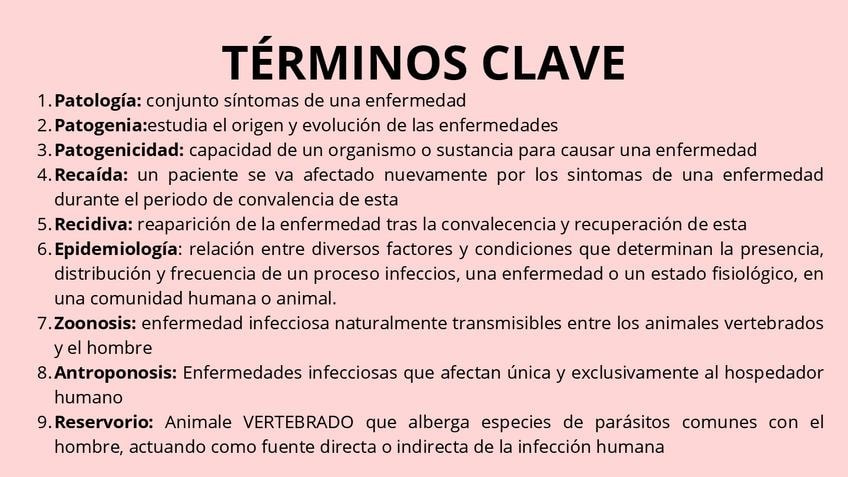 TÉRMINOS CLAVE

1. Patología: conjunto síntomas de una enfermedad
2. Patogenia:estudia el origen y evolución de las enfermedades
3. Patogenicidad: capacidad de un organismo o sustancia para causar una enfermedad
4. Recaída: un paciente se va afectado nuevamente por los sintomas de una enfermedad durante el periodo de convalencia de esta
5. Recidiva: reaparición de la enfermedad tras la convalecencia y recuperación de esta
6. Epidemiología: relación entre diversos factores y condiciones que determinan la presencia, distribución y frecuencia de un proceso infeccios, una enfermedad o un estado fisiológico, en una comunidad humana o animal.
7. Zoonosis: enfermedad infecciosa naturalmente transmisibles entre los animales vertebrados y el hombre
8. Antroponosis: Enfermedades infecciosas que afectan única y exclusivamente al hospedador humano
9. Reservorio: Animale VERTEBRADO que alberga especies de parásitos comunes con el hombre, actuando como fuente directa o indirecta de la infección humana